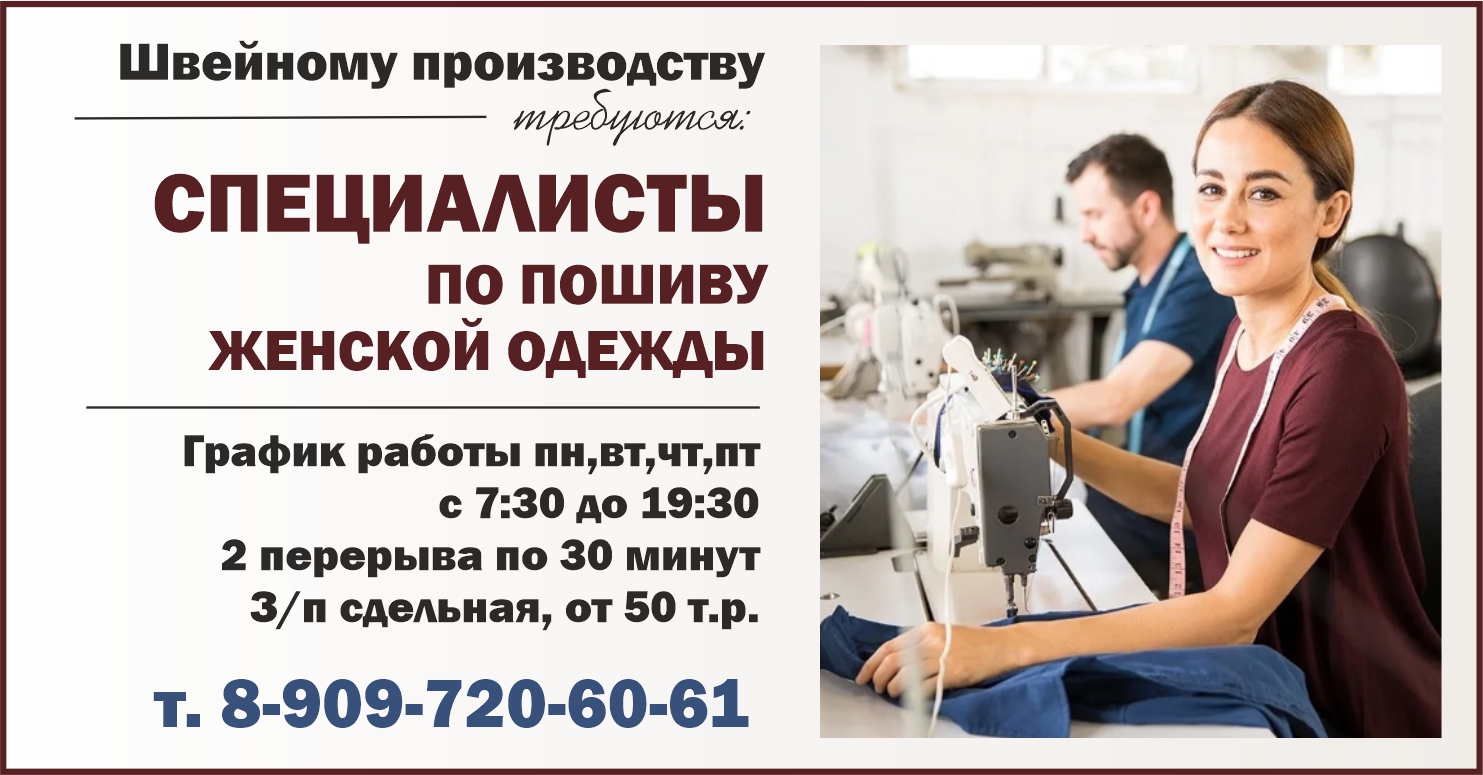 Швейному производству
требуются:

СПЕЦИАЛИСТЫ
ПО ПОШИВУ
ЖЕНСКОЙ ОДЕЖДЫ

График работы пн,вт,чт,пт
с 7:30 до 19:30
2 перерыва по 30 минут
З/п сдельная, от 50 т.р.

т. 8-909-720-60-61